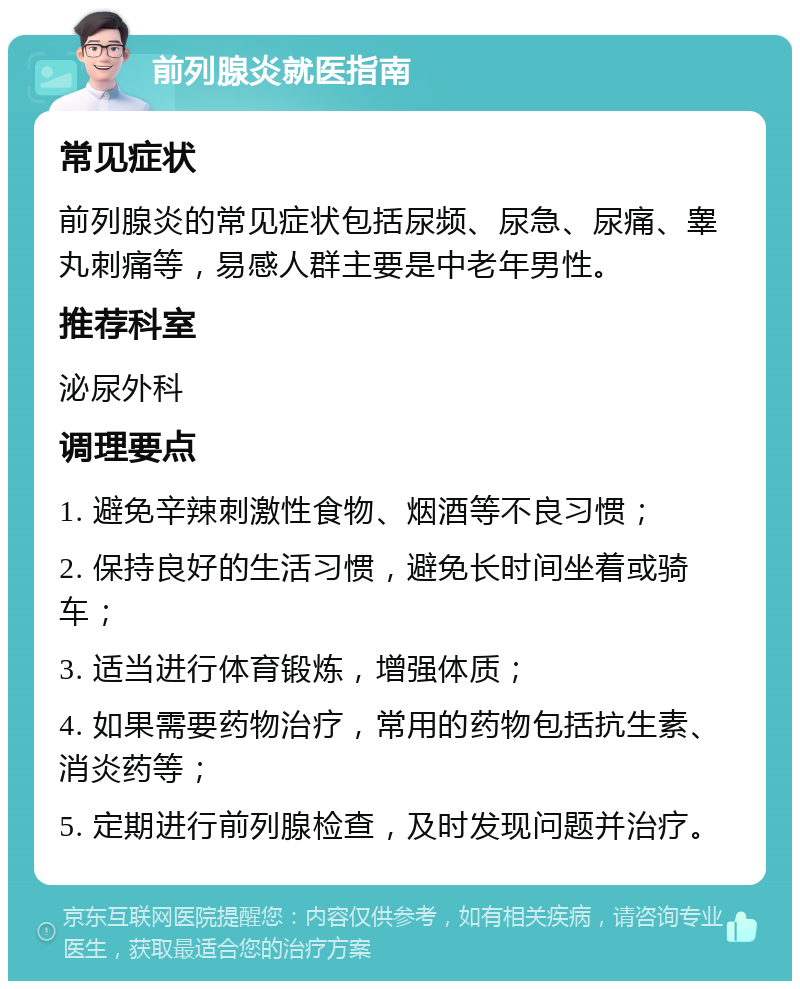 前列腺炎就医指南

常见症状

前列腺炎的常见症状包括尿频、尿急、尿痛、睾丸刺痛等，易感人群主要是中老年男性。

推荐科室

泌尿外科

调理要点

1. 避免辛辣刺激性食物、烟酒等不良习惯；

2. 保持良好的生活习惯，避免长时间坐着或骑车；

3. 适当进行体育锻炼，增强体质；

4. 如果需要药物治疗，常用的药物包括抗生素、消炎药等；

5. 定期进行前列腺检查，及时发现问题并治疗。

京东互联网医院提醒您：内容仅供参考，如有相关疾病，请咨询专业医生，获取最适合您的治疗方案